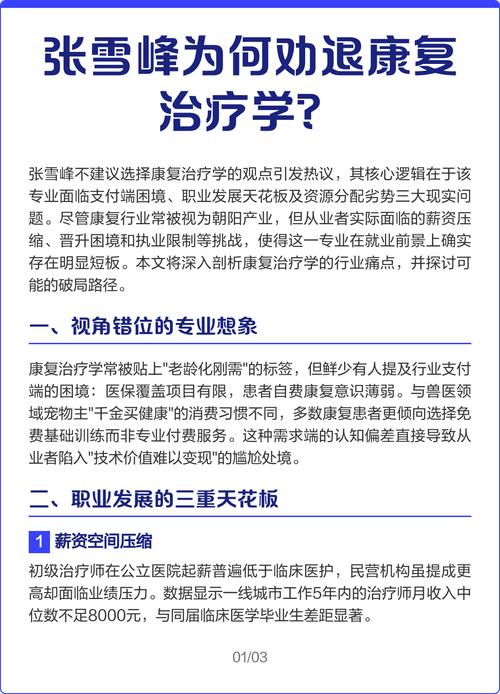 张雪峰为何劝退康复治疗学?

张雪峰不建议选择康复治疗学的观点引发热议，其核心逻辑在于该专业面临支付端困境、职业发展天花板及资源分配劣势三大现实问题。尽管康复行业常被视为朝阳产业，但从业者实际面临的薪资压缩、晋升困境和执业限制等挑战，使得这一专业在就业前景上确实存在明显短板。本文将深入剖析康复治疗学的行业痛点，并探讨可能的破局路径。

一、视角错位的专业想象

康复治疗学常被贴上"老龄化刚需"的标签，但鲜少有人提及行业支付端的困境：医保覆盖项目有限，患者自费康复意识薄弱。与兽医领域宠物主"千金买健康"的消费习惯不同，多数康复患者更倾向选择免费基础训练而非专业付费服务。这种需求端的认知偏差直接导致从业者陷入"技术价值难以变现"的尴尬处境。

二、职业发展的三重天花板

1 薪资空间压缩

初级治疗师在公立医院起薪普遍低于临床医护，民营机构虽提成更高却面临业绩压力。数据显示一线城市工作5年内的治疗师月收入中位数不足8000元，与同届临床医学毕业生差距显著。

01/03